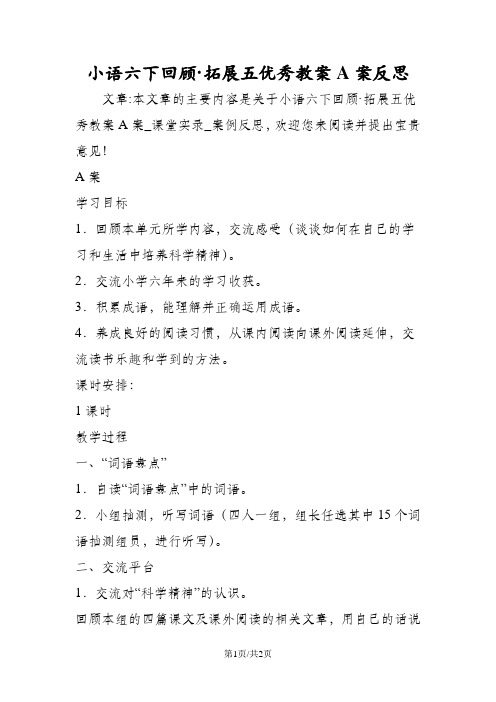 小语六下回顾·拓展五优秀教案 A 案反思

文章:本文章的主要内容是关于小语六下回顾·拓展五优秀教案 A 案_课堂实录_案例反思，欢迎您来阅读并提出宝贵意见!

A 案

学习目标

1．回顾本单元所学内容，交流感受（谈谈如何在自己的学习和生活中培养科学精神）。

2．交流小学六年来的学习收获。

3．积累成语，能理解并正确运用成语。

4．养成良好的阅读习惯，从课内阅读向课外阅读延伸，交流读书乐趣和学到的方法。

课时安排：

1 课时

教学过程

一、“词语盘点”

1．自读“词语盘点”中的词语。

2．小组抽测，听写词语（四人一组，组长任选其中 15 个词语抽测组员，进行听写）。

二、交流平台

1．交流对“科学精神”的认识。

回顾本组的四篇课文及课外阅读的相关文章，用自己的话说

第1页/共2页